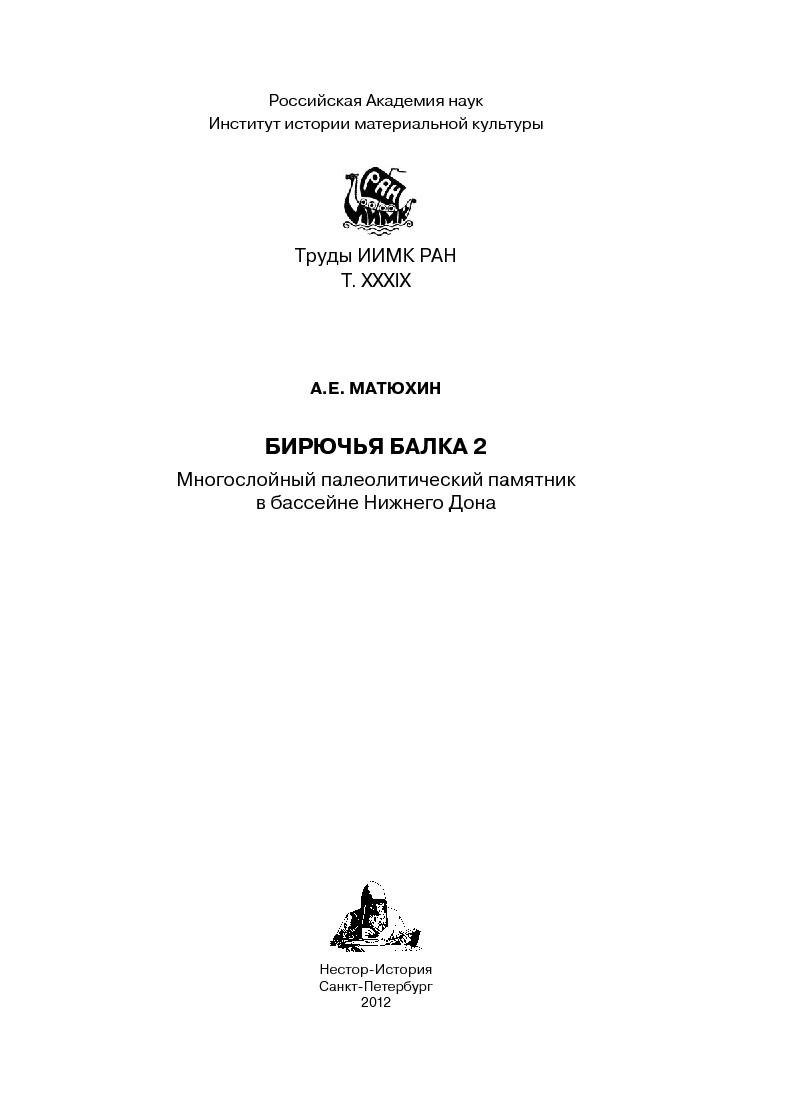 Российская Академия наук
Институт истории материальной культуры

РАН
ИИМК

Труды ИИМК РАН
Т. XXXIX

А.Е. МАТЮХИН

БИРЮЧЬЯ БАЛКА 2

Многослойный палеолитический памятник в бассейне Нижнего Дона

Нестор-История
Санкт-Петербург
2012